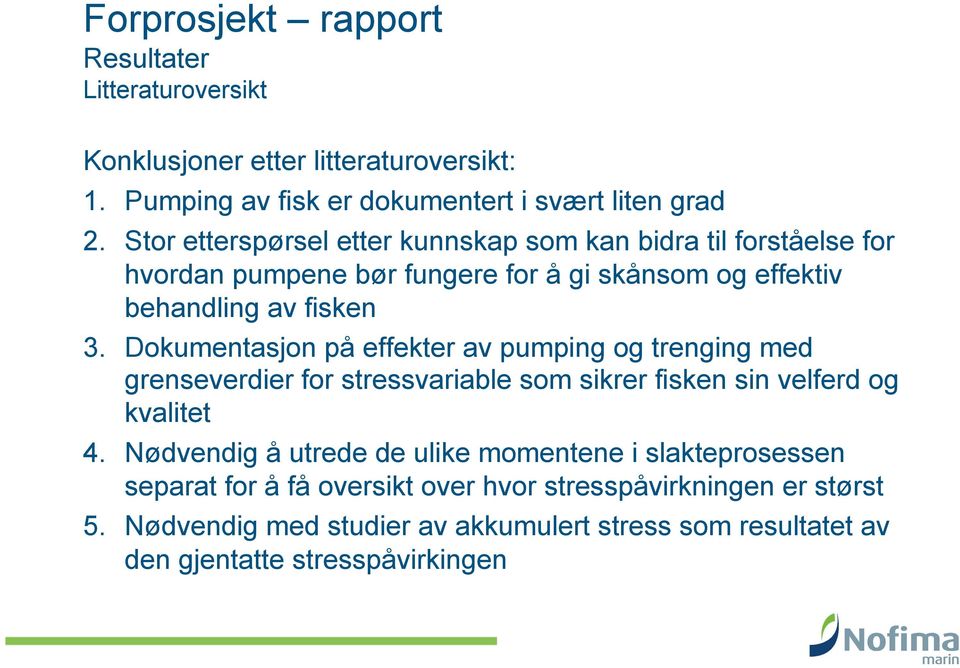 Forprosjekt – rapport
Resultater
Litteraturoversikt

Konklusjoner etter litteraturoversikt:
1. Pumping av fisk er dokumentert i svært liten grad
2. Stor etterspørsel etter kunnskap som kan bidra til forståelse for hvordan pumpene bør fungere for å gi skånsom og effektiv behandling av fisken
3. Dokumentasjon på effekter av pumping og trenging med grenseverdier for stressvariable som sikrer fisken sin velferd og kvalitet
4. Nødvendig å utrede de ulike momentene i slakteprosessen separat for å få oversikt over hvor stresspåvirkningen er størst
5. Nødvendig med studier av akkumulert stress som resultatet av den gjentatte stresspåvirkingen

Nofima
marin